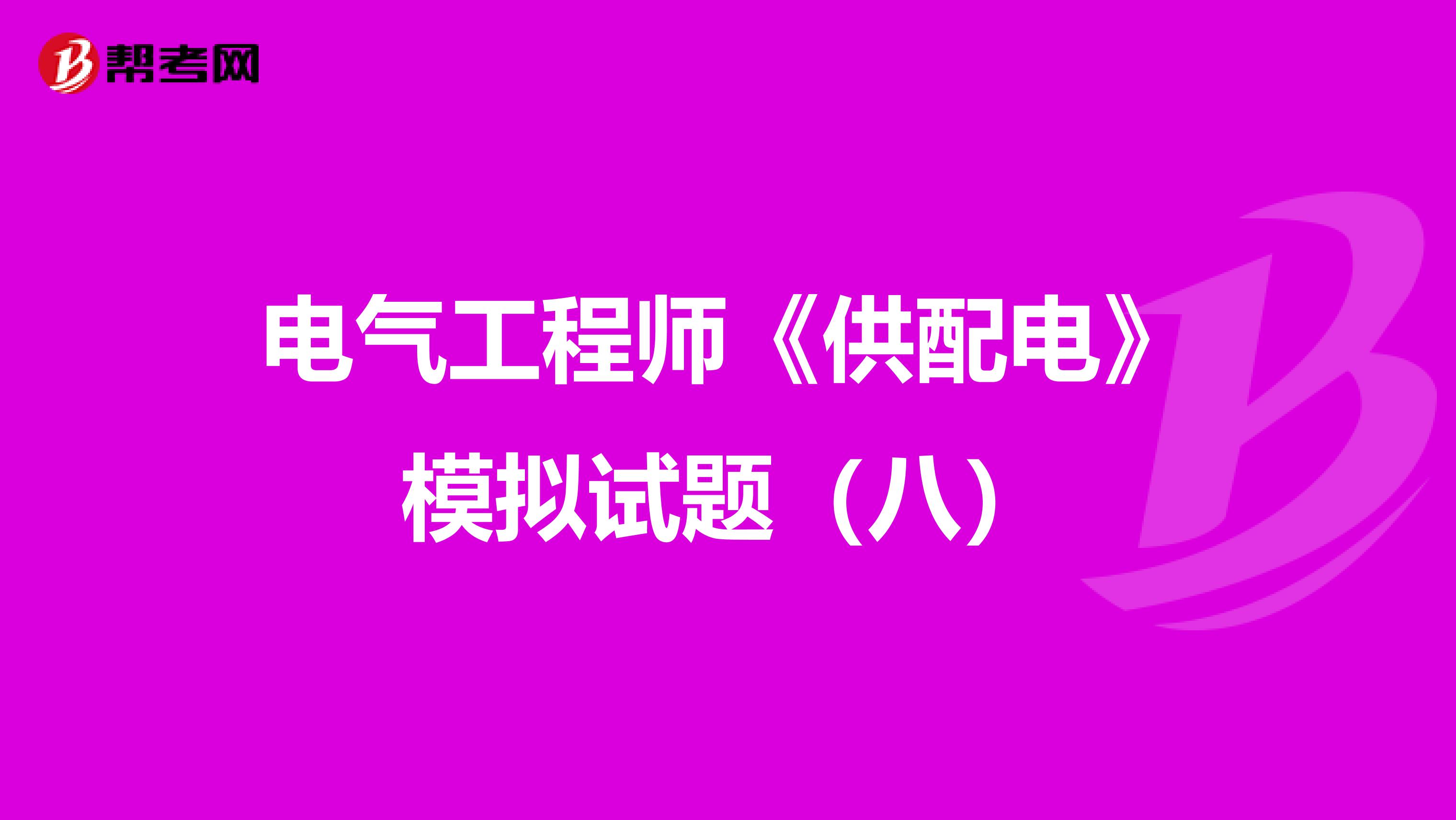 帮考网

电气工程师《供配电》模拟试题（八）